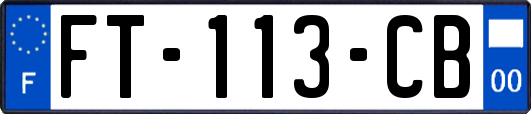 F

FT-113-CB

00